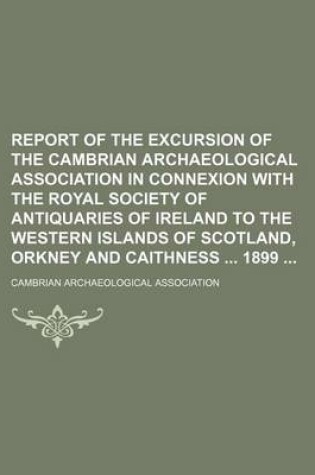 REPORT OF THE EXCURSION OF THE CAMBRIAN ARCHAEOLOGICAL ASSOCIATION IN CONNEXION WITH THE ROYAL SOCIETY OF ANTIQUARIES OF IRELAND TO THE WESTERN ISLANDS OF SCOTLAND, ORKNEY AND CAITHNESS ... 1899 ...

CAMBRIAN ARCHAEOLOGICAL ASSOCIATION